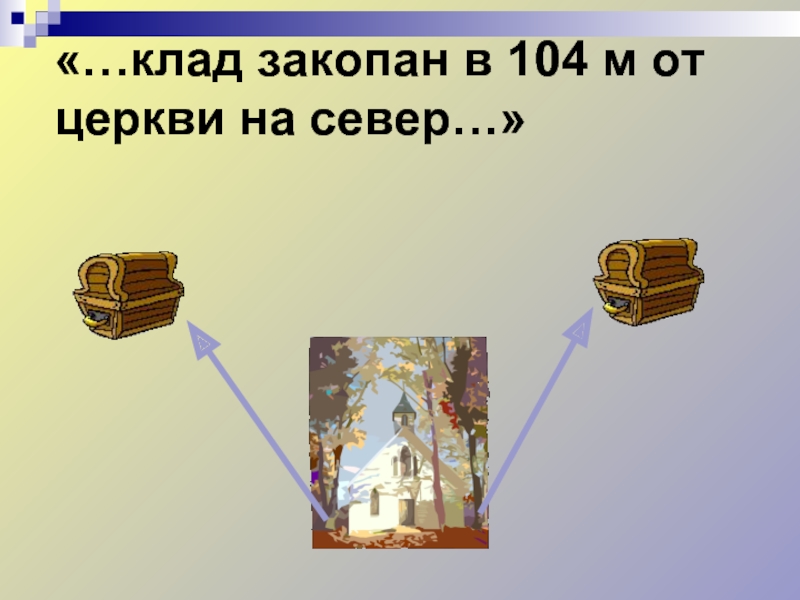 «…клад закопан в 104 м от церкви на север…»